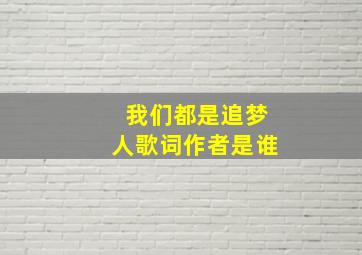 我们都是追梦人歌词作者是谁